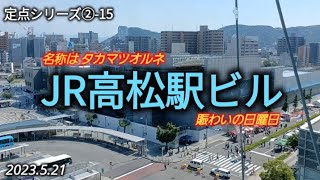 定点シリーズ②-15

名称は タカマツオルネ

JR高松駅ビル

賑わいの日曜日

2023.5.21